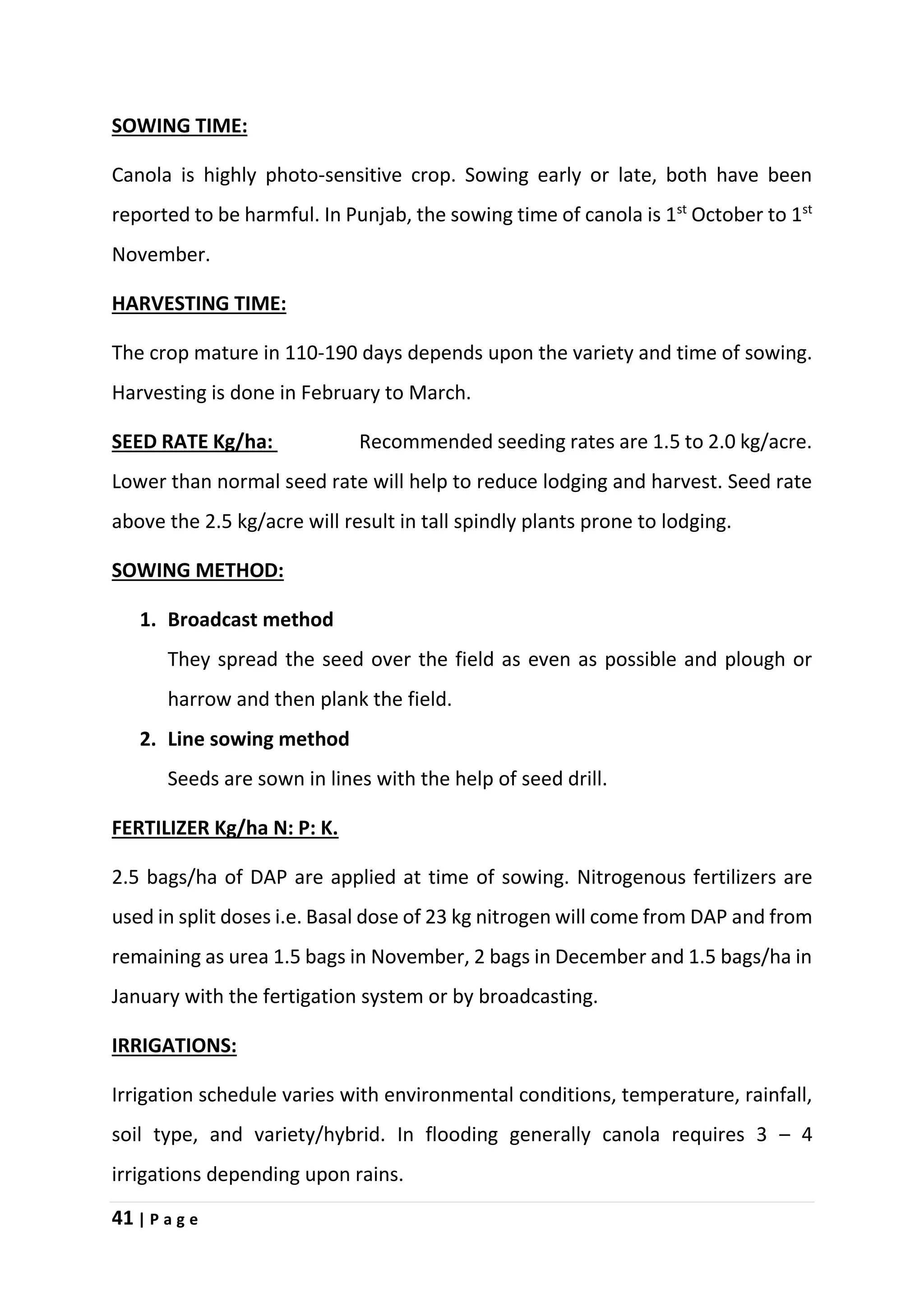 SOWING TIME:

Canola is highly photo-sensitive crop. Sowing early or late, both have been reported to be harmful. In Punjab, the sowing time of canola is 1$^{st}$ October to 1$^{st}$ November.

HARVESTING TIME:

The crop mature in 110-190 days depends upon the variety and time of sowing. Harvesting is done in February to March.

SEED RATE Kg/ha: Recommended seeding rates are 1.5 to 2.0 kg/acre. Lower than normal seed rate will help to reduce lodging and harvest. Seed rate above the 2.5 kg/acre will result in tall spindly plants prone to lodging.

SOWING METHOD:

1. Broadcast method
They spread the seed over the field as even as possible and plough or harrow and then plank the field.
2. Line sowing method
Seeds are sown in lines with the help of seed drill.

FERTILIZER Kg/ha N: P: K.

2.5 bags/ha of DAP are applied at time of sowing. Nitrogenous fertilizers are used in split doses i.e. Basal dose of 23 kg nitrogen will come from DAP and from remaining as urea 1.5 bags in November, 2 bags in December and 1.5 bags/ha in January with the fertigation system or by broadcasting.

IRRIGATIONS:

Irrigation schedule varies with environmental conditions, temperature, rainfall, soil type, and variety/hybrid. In flooding generally canola requires 3 – 4 irrigations depending upon rains.

41 | P a g e